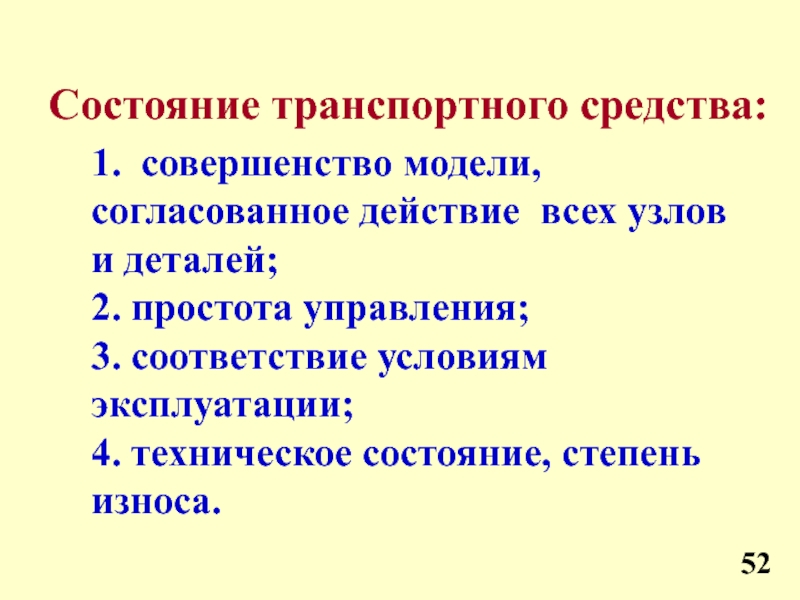 Состояние транспортного средства:

1. совершенство модели, согласованное действие всех узлов и деталей;
2. простота управления;
3. соответствие условиям эксплуатации;
4. техническое состояние, степень износа.

52